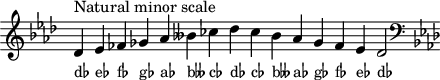 Natural minor scale

d♭ e♭ f♭ g♭ a♭ b𝄫 c♭ d♭ c♭ b𝄫 a♭ g♭ f♭ e♭ d♭